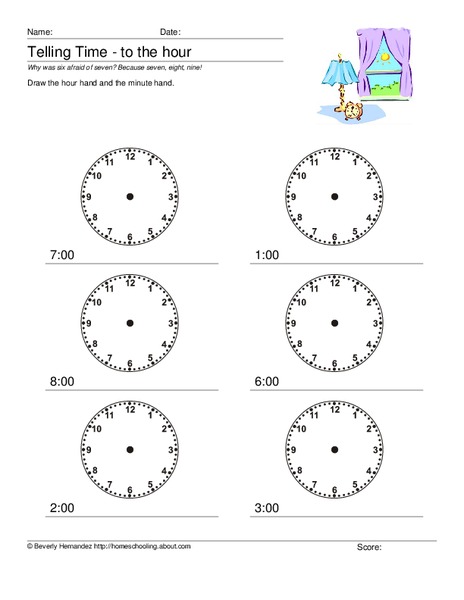 Name: Date:

Telling Time - to the hour

Why was six afraid of seven? Because seven, eight, nine!

Draw the hour hand and the minute hand.

12 1 2 3 4 5 6 7 8 9 10 11

7:00

12 1 2 3 4 5 6 7 8 9 10 11

1:00

12 1 2 3 4 5 6 7 8 9 10 11

8:00

12 1 2 3 4 5 6 7 8 9 10 11

6:00

12 1 2 3 4 5 6 7 8 9 10 11

2:00

12 1 2 3 4 5 6 7 8 9 10 11

3:00

© Beverly Hernandez http://homeschooling.about.com

Score: